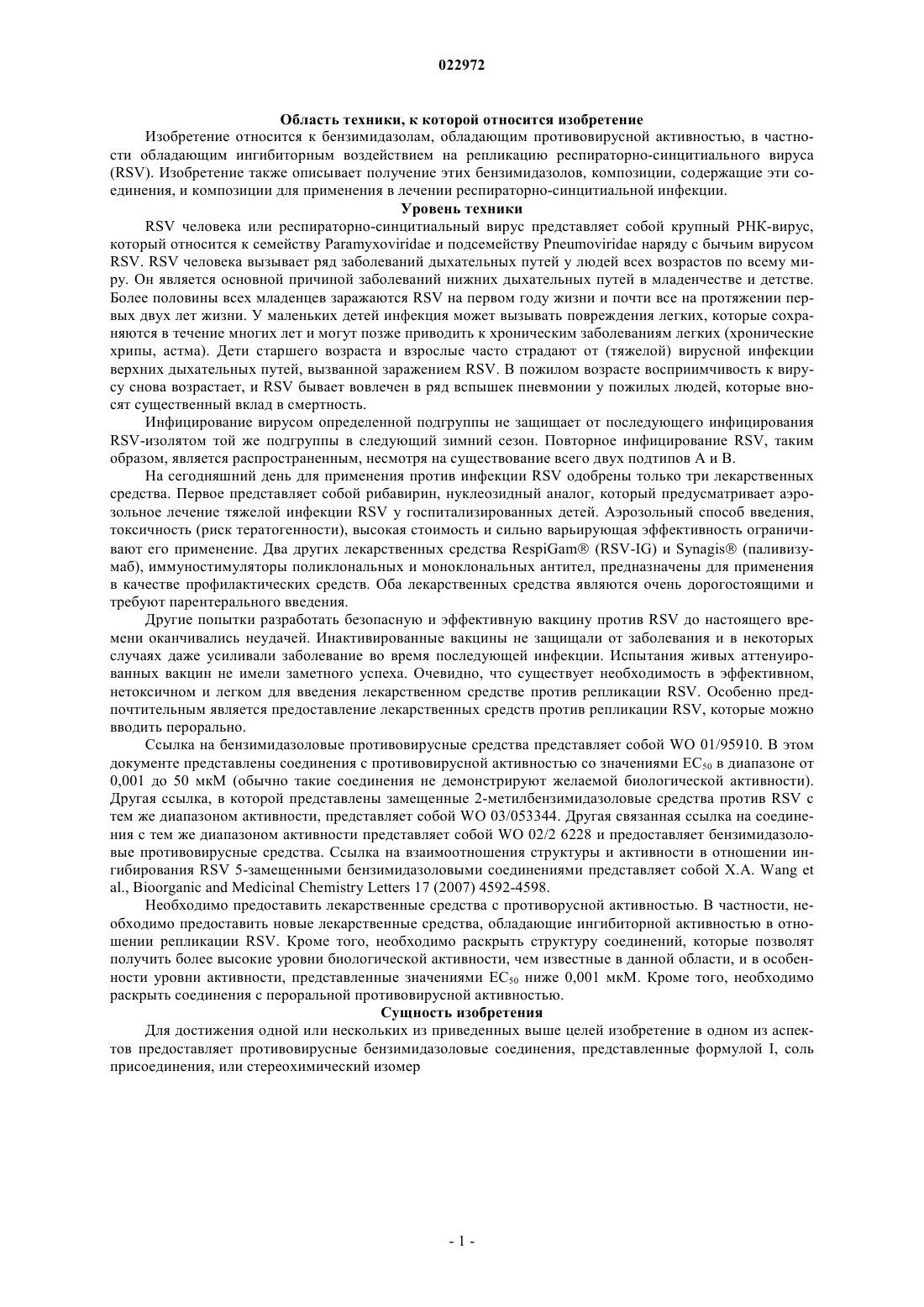 022972

Область техники, к которой относится изобретение

Изобретение относится к бензимидазолам, обладающим противовирусной активностью, в частности обладающим ингибиторным воздействием на репликацию респираторно-синцитиального вируса (RSV). Изобретение также описывает получение этих бензимидазолов, композиции, содержащие эти соединения, и композиции для применения в лечении респираторно-синцитиальной инфекции.

Уровень техники

RSV человека или респираторно-синцитиальный вирус представляет собой крупный РНК-вирус, который относится к семейству Paramyxoviridae и подсемейству Pneumoviridae наряду с бычьим вирусом RSV. RSV человека вызывает ряд заболеваний дыхательных путей у людей всех возрастов по всему миру. Он является основной причиной заболеваний нижних дыхательных путей в младенчестве и детстве. Более половины всех младенцев заражаются RSV на первом году жизни и почти все на протяжении первых двух лет жизни. У маленьких детей инфекция может вызывать повреждения легких, которые сохраняются в течение многих лет и могут позже приводить к хроническим заболеваниям легких (хронические хрипы, астма). Дети старшего возраста и взрослые часто страдают от (тяжелой) вирусной инфекции верхних дыхательных путей, вызванной заражением RSV. В пожилом возрасте восприимчивость к вирусу снова возрастает, и RSV бывает вовлечен в ряд вспышек пневмонии у пожилых людей, которые вносят существенный вклад в смертность.

Инфицирование вирусом определенной подгруппы не защищает от последующего инфицирования RSV-изолятом той же подгруппы в следующий зимний сезон. Повторное инфицирование RSV, таким образом, является распространенным, несмотря на существование всего двух подтипов A и B.

На сегодняшний день для применения против инфекции RSV одобрены только три лекарственных средства. Первое представляет собой рибавирин, нуклеозидный аналог, который предусматривает аэрозольное лечение тяжелой инфекции RSV у госпитализированных детей. Аэрозольный способ введения, токсичность (риск тератогенности), высокая стоимость и сильно варьирующая эффективность ограничивают его применение. Два других лекарственных средства RespiGam® (RSV-IG) и Synagis® (паливизумаб), иммуностимуляторы поликлональных и моноклональных антител, предназначены для применения в качестве профилактических средств. Оба лекарственных средства являются очень дорогостоящими и требуют парентерального введения.

Другие попытки разработать безопасную и эффективную вакцину против RSV до настоящего времени оканчивались неудачей. Инактивированные вакцины не защищали от заболевания и в некоторых случаях даже усиливали заболевание во время последующей инфекции. Испытания живых аттенуированных вакцин не имели заметного успеха. Очевидно, что существует необходимость в эффективном, нетоксичном и легком для введения лекарственном средстве против репликации RSV. Особенно предпочтительным является предоставление лекарственных средств против репликации RSV, которые можно вводить перорально.

Ссылка на бензимидазоловые противовирусные средства представляет собой WO 01/95910. В этом документе представлены соединения с противовирусной активностью со значениями $EC_{50}$ в диапазоне от 0,001 до 50 мкМ (обычно такие соединения не демонстрируют желаемой биологической активности). Другая ссылка, в которой представлены замещенные 2-метилбензимидазоловые средства против RSV с тем же диапазоном активности, представляет собой WO 03/053344. Другая связанная ссылка на соединения с тем же диапазоном активности представляет собой WO 02/2 6228 и предоставляет бензимидазоловые противовирусные средства. Ссылка на взаимоотношения структуры и активности в отношении ингибирования RSV 5-замещенными бензимидазоловыми соединениями представляет собой X.A. Wang et al., Bioorganic and Medicinal Chemistry Letters 17 (2007) 4592-4598.

Необходимо предоставить лекарственные средства с противорусной активностью. В частности, необходимо предоставить новые лекарственные средства, обладающие ингибиторной активностью в отношении репликации RSV. Кроме того, необходимо раскрыть структуру соединений, которые позволят получить более высокие уровни биологической активности, чем известные в данной области, и в особенности уровни активности, представленные значениями $EC_{50}$ ниже 0,001 мкМ. Кроме того, необходимо раскрыть соединения с пероральной противовирусной активностью.

Сущность изобретения

Для достижения одной или нескольких из приведенных выше целей изобретение в одном из аспектов предоставляет противовирусные бензимидазоловые соединения, представленные формулой I, соль присоединения, или стереохимический изомер

- 1 -